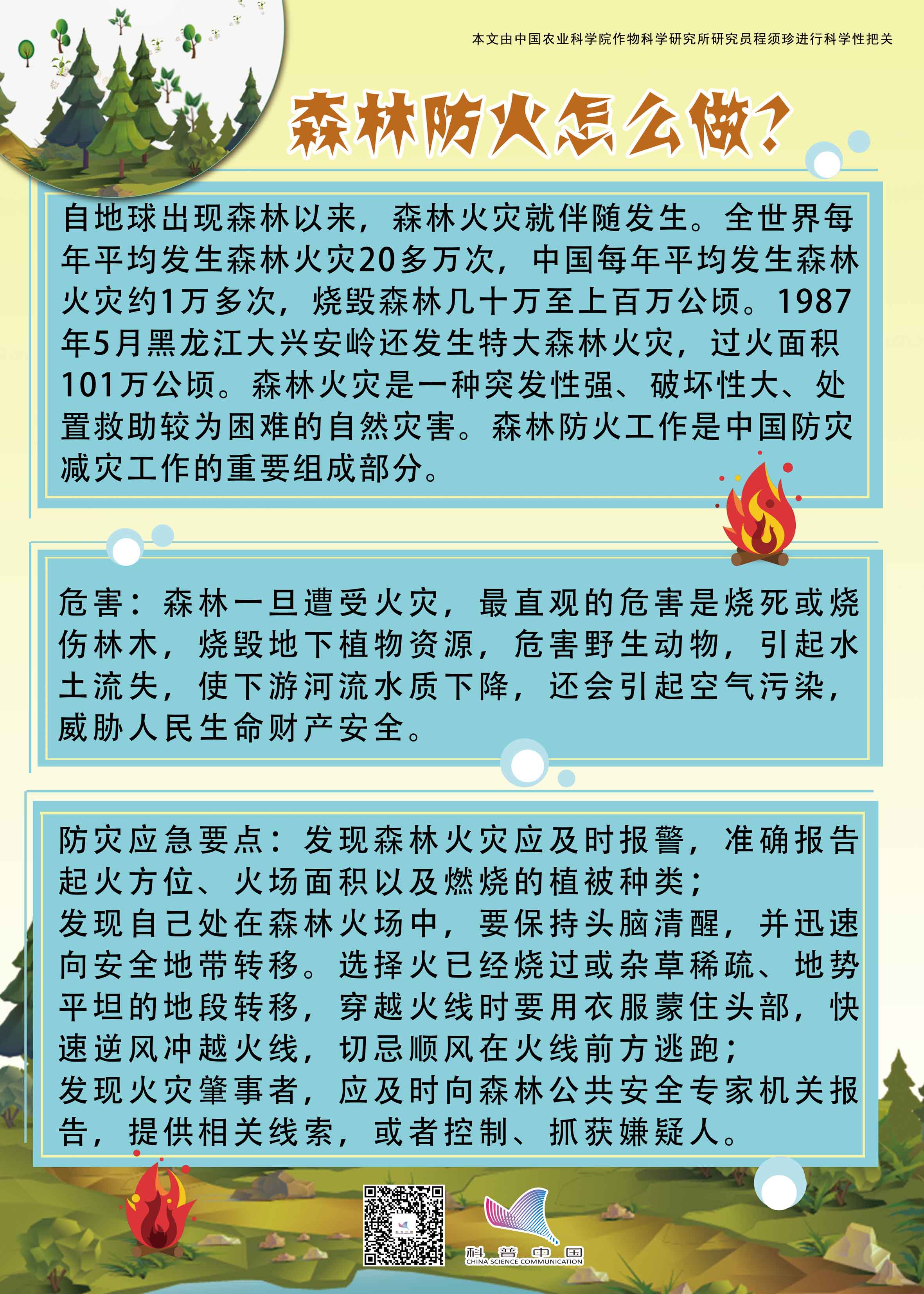 本文由中国农业科学院作物科学研究所研究员程须珍进行科学性把关

森林防火怎么做？

自地球出现森林以来，森林火灾就伴随发生。全世界每年平均发生森林火灾20多万次，中国每年平均发生森林火灾约1万多次，烧毁森林几十万至上百万公顷。1987年5月黑龙江大兴安岭还发生特大森林火灾，过火面积101万公顷。森林火灾是一种突发性强、破坏性大、处置救助较为困难的自然灾害。森林防火工作是中国防灾减灾工作的重要组成部分。

危害：森林一旦遭受火灾，最直观的危害是烧死或烧伤林木，烧毁地下植物资源，危害野生动物，引起水土流失，使下游河流水质下降，还会引起空气污染，威胁人民生命财产安全。

防灾应急要点：发现森林火灾应及时报警，准确报告起火方位、火场面积以及燃烧的植被种类；
发现自己处在森林火场中，要保持头脑清醒，并迅速向安全地带转移。选择火已经烧过或杂草稀疏、地势平坦的地段转移，穿越火线时要用衣服蒙住头部，快速逆风冲越火线，切忌顺风在火线前方逃跑；
发现火灾肇事者，应及时向森林公共安全专家机关报告，提供相关线索，或者控制、抓获嫌疑人。

科普中国
CHINA SCIENCE COMMUNICATION